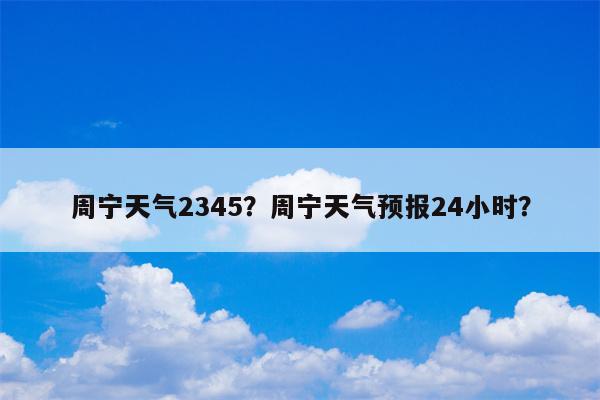 周宁天气2345？周宁天气预报24小时？